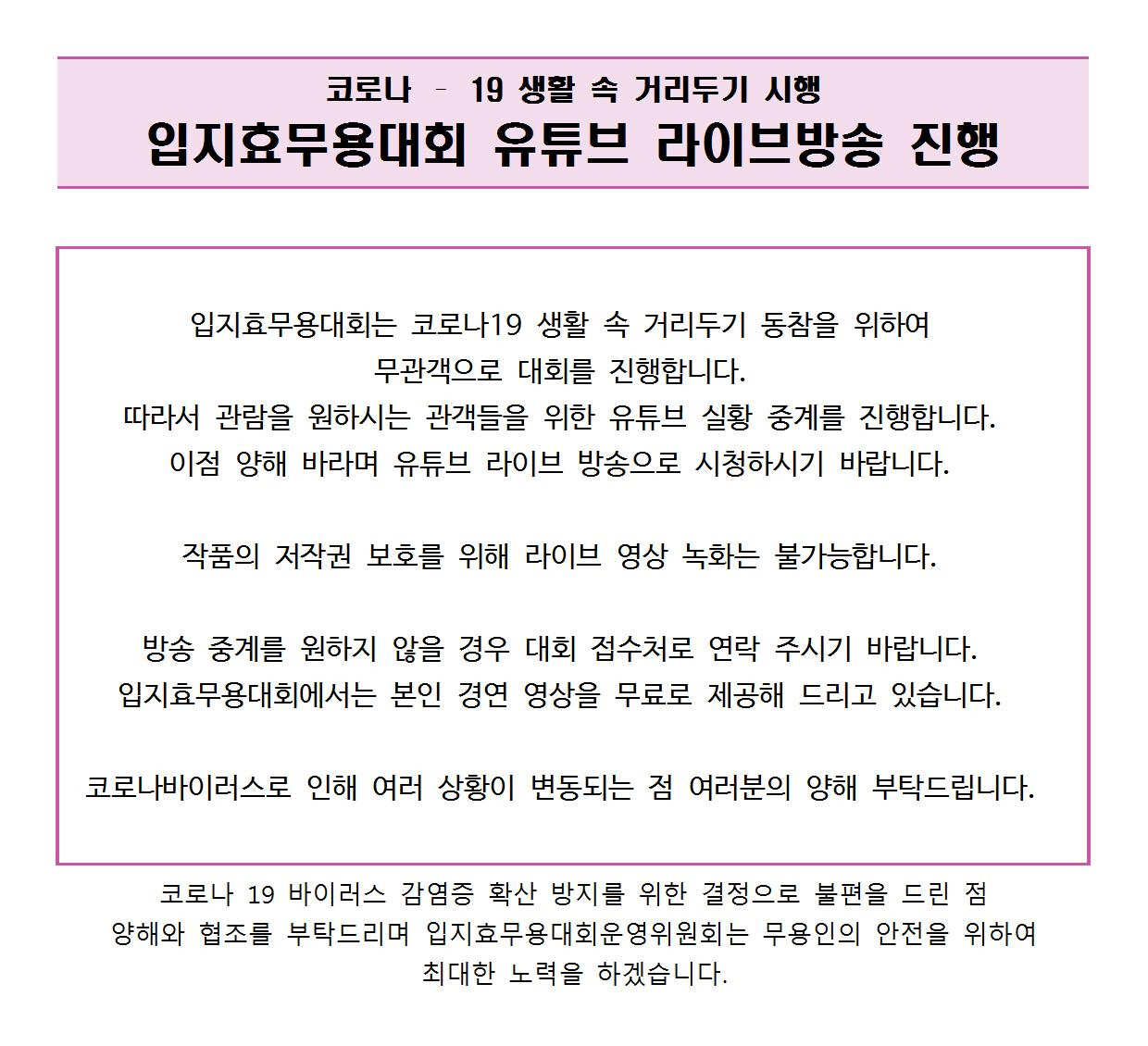 코로나 – 19 생활 속 거리두기 시행
입지효무용대회 유튜브 라이브방송 진행

입지효무용대회는 코로나19 생활 속 거리두기 동참을 위하여 무관객으로 대회를 진행합니다.
따라서 관람을 원하시는 관객들을 위한 유튜브 실황 중계를 진행합니다.
이점 양해 바라며 유튜브 라이브 방송으로 시청하시기 바랍니다.

작품의 저작권 보호를 위해 라이브 영상 녹화는 불가능합니다.

방송 중계를 원하지 않을 경우 대회 접수처로 연락 주시기 바랍니다.
입지효무용대회에서는 본인 경연 영상을 무료로 제공해 드리고 있습니다.

코로나바이러스로 인해 여러 상황이 변동되는 점 여러분의 양해 부탁드립니다.

코로나 19 바이러스 감염증 확산 방지를 위한 결정으로 불편을 드린 점 양해와 협조를 부탁드리며 입지효무용대회운영위원회는 무용인의 안전을 위하여 최대한 노력을 하겠습니다.